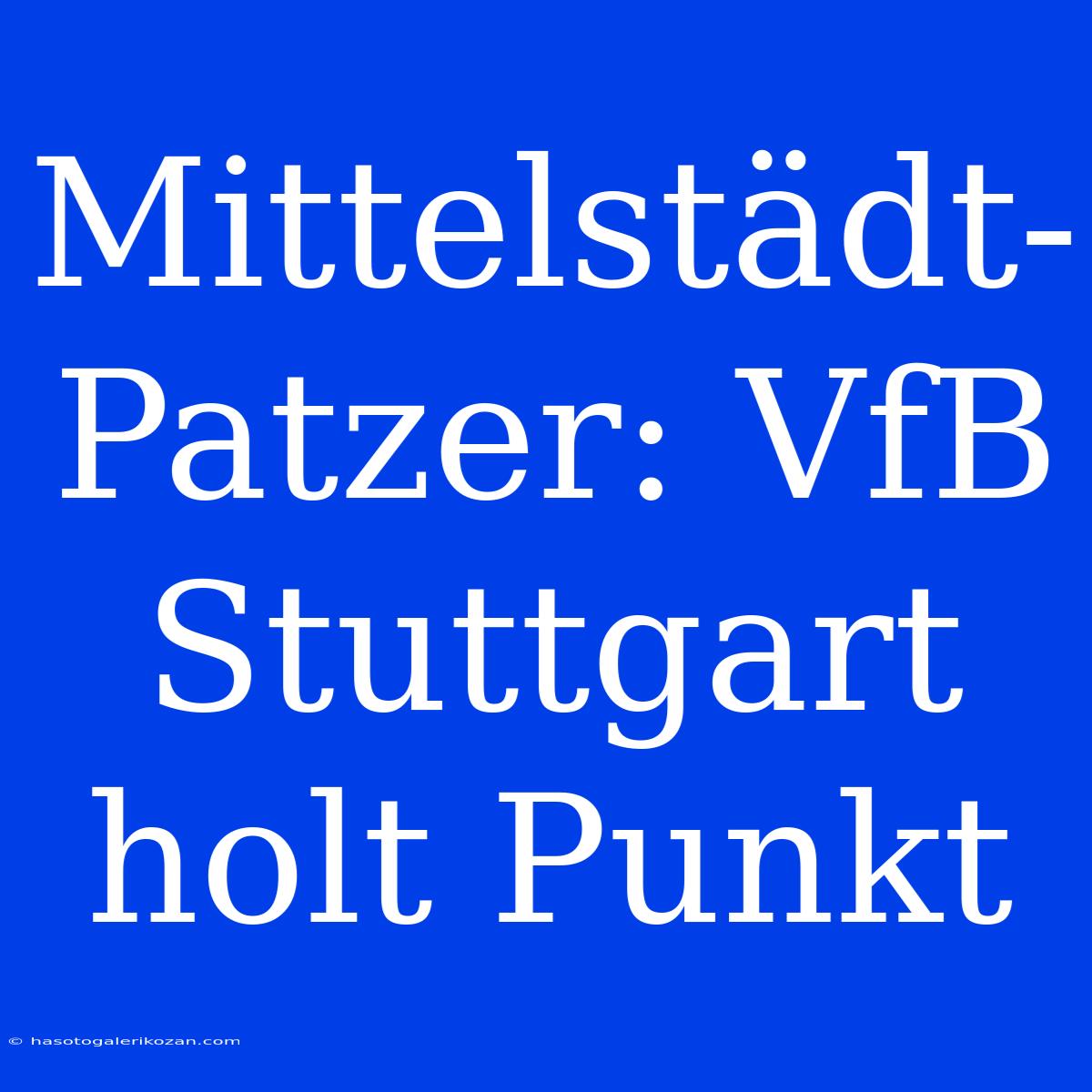 Mittelstädt-Patzer: VfB Stuttgart holt Punkt

© hasotogalerikozan.com